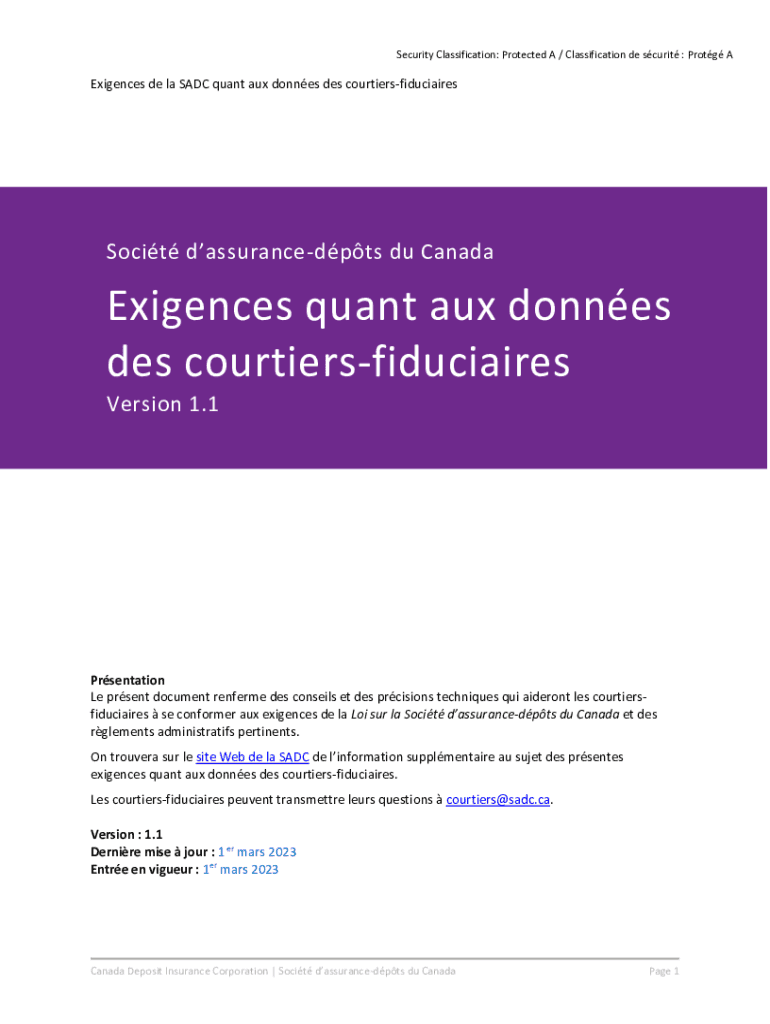 Security Classification: Protected A / Classification de sécurité : Protégé A

Exigences de la SADC quant aux données des courtiers-fiduciaires

Société d'assurance-dépôts du Canada

Exigences quant aux données des courtiers-fiduciaires

Version 1.1

Présentation
Le présent document renferme des conseils et des précisions techniques qui aideront les courtiers-fiduciaires à se conformer aux exigences de la Loi sur la Société d'assurance-dépôts du Canada et des règlements administratifs pertinents.

On trouvera sur le site Web de la SADC de l'information supplémentaire au sujet des présentes exigences quant aux données des courtiers-fiduciaires.

Les courtiers-fiduciaires peuvent transmettre leurs questions à courtiers@sadc.ca.

Version : 1.1
Dernière mise à jour : 1$^{er}$ mars 2023
Entrée en vigueur : 1$^{er}$ mars 2023

Canada Deposit Insurance Corporation | Société d'assurance-dépôts du Canada

Page 1